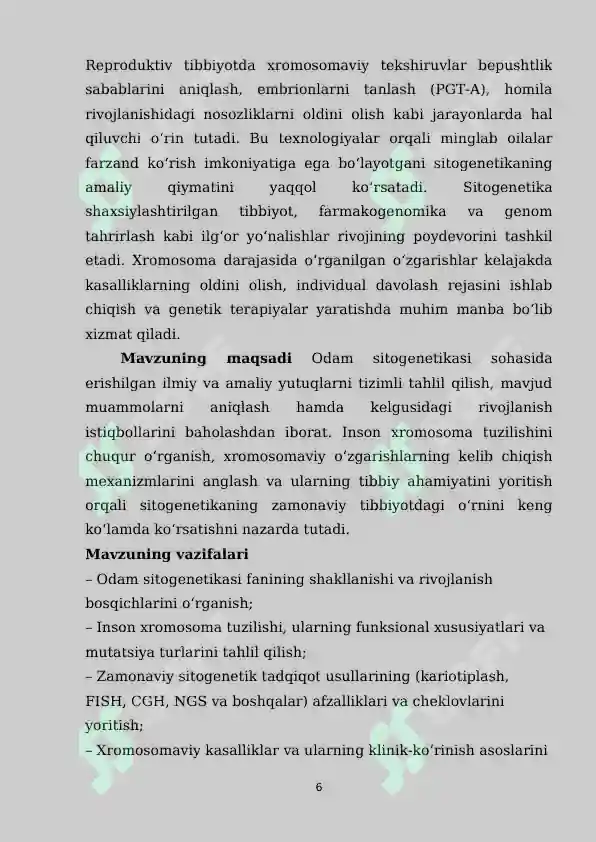 Reproduktiv tibbiyotda xromosomaviy tekshiruvlar bepushtlik sabablarini aniqlash, embrionlarni tanlash (PGT-A), homila rivojlanishidagi nosozliklarni oldini olish kabi jarayonlarda hal qiluvchi oʻrin tutadi. Bu texnologiyalar orqali minglab oilalar farzand koʻrish imkoniyatiga ega boʻlayotgani sitogenetikaning amaliy qiymatini yaqqol koʻrsatadi. Sitogenetika shaxsiylashtirilgan tibbiyot, farmakogenomika va genom tahrirlash kabi ilgʻor yoʻnalishlar rivojining poydevorini tashkil etadi. Xromosoma darajasida oʻrganilgan oʻzgarishlar kelajakda kasalliklarning oldini olish, individual davolash rejasini ishlab chiqish va genetik terapiyalar yaratishda muhim manba boʻlib xizmat qiladi.

Mavzuning maqsadi Odam sitogenetikasi sohasida erishilgan ilmiy va amaliy yutuqlarni tizimli tahlil qilish, mavjud muammolarni aniqlash hamda kelgusidagi rivojlanish istiqbollarini baholashdan iborat. Inson xromosoma tuzilishini chuqur oʻrganish, xromosomaviy oʻzgarishlarning kelib chiqish mexanizmlarini anglash va ularning tibbiy ahamiyatini yoritish orqali sitogenetikaning zamonaviy tibbiyotdagi oʻrnini keng koʻlamda koʻrsatishni nazarda tutadi.

Mavzuning vazifalari

– Odam sitogenetikasi fanining shakllanishi va rivojlanish bosqichlarini oʻrganish;

– Inson xromosoma tuzilishi, ularning funksional xususiyatlari va mutatsiya turlarini tahlil qilish;

– Zamonaviy sitogenetik tadqiqot usullarining (kariotiplash, FISH, CGH, NGS va boshqalar) afzalliklari va cheklovlarini yoritish;

– Xromosomaviy kasalliklar va ularning klinik-koʻrinish asoslarini

6